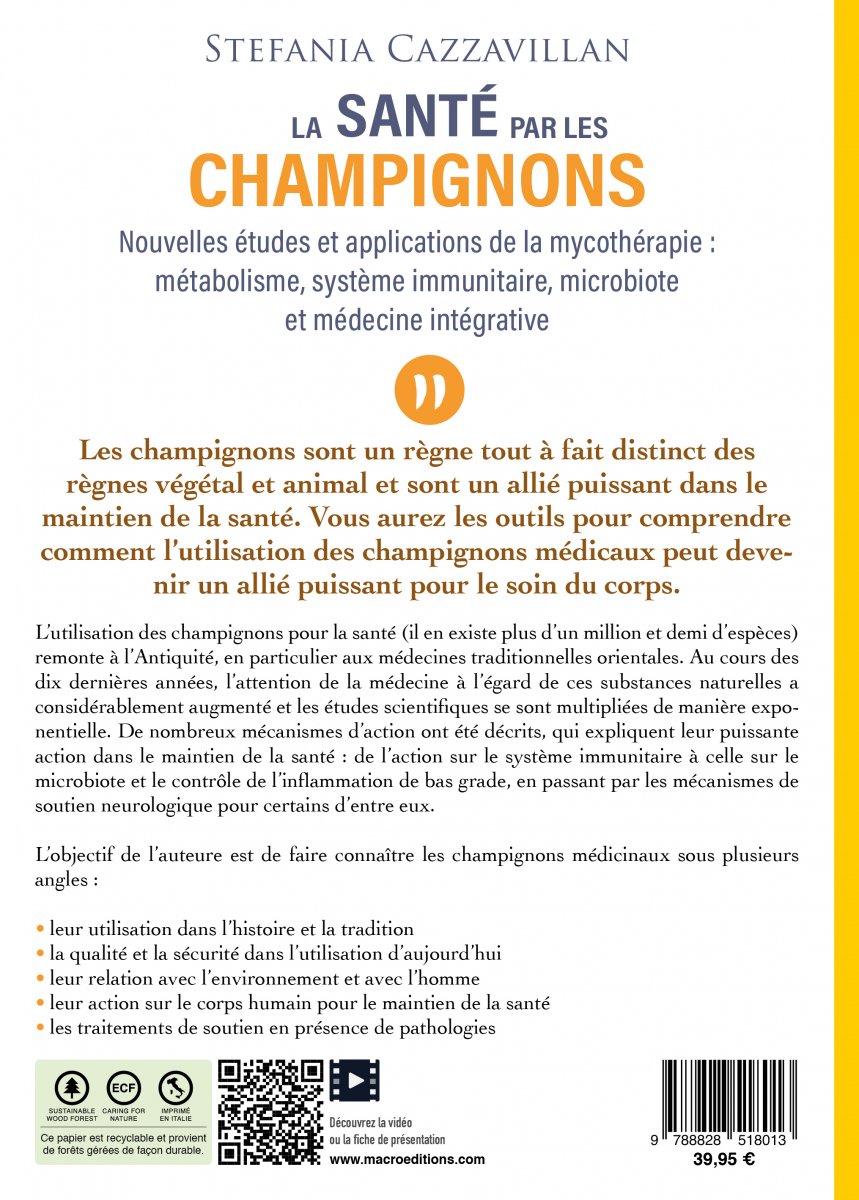 STEFANIA CAZZAVILLAN

LA SANTÉ PAR LES CHAMPIGNONS

Nouvelles études et applications de la mycothérapie : métabolisme, système immunitaire, microbiote et médecine intégrative

Les champignons sont un règne tout à fait distinct des règnes végétal et animal et sont un allié puissant dans le maintien de la santé. Vous aurez les outils pour comprendre comment l'utilisation des champignons médicaux peut devenir un allié puissant pour le soin du corps.

L'utilisation des champignons pour la santé (il en existe plus d'un million et demi d'espèces) remonte à l'Antiquité, en particulier aux médecines traditionnelles orientales. Au cours des dix dernières années, l'attention de la médecine à l'égard de ces substances naturelles a considérablement augmenté et les études scientifiques se sont multipliées de manière exponentielle. De nombreux mécanismes d'action ont été décrits, qui expliquent leur puissante action dans le maintien de la santé : de l'action sur le système immunitaire à celle sur le microbiote et le contrôle de l'inflammation de bas grade, en passant par les mécanismes de soutien neurologique pour certains d'entre eux.

L'objectif de l'auteure est de faire connaître les champignons médicinaux sous plusieurs angles :

• leur utilisation dans l'histoire et la tradition
• la qualité et la sécurité dans l'utilisation d'aujourd'hui
• leur relation avec l'environnement et avec l'homme
• leur action sur le corps humain pour le maintien de la santé
• les traitements de soutien en présence de pathologies

SUSTAINABLE WOOD FOREST
ECF CARING FOR NATURE
IMPRIMÉ EN ITALIE
Ce papier est recyclable et provient de forêts gérées de façon durable.

Découvrez la vidéo ou la fiche de présentation
www.macroeditions.com

9 788828 518013
39,95 €